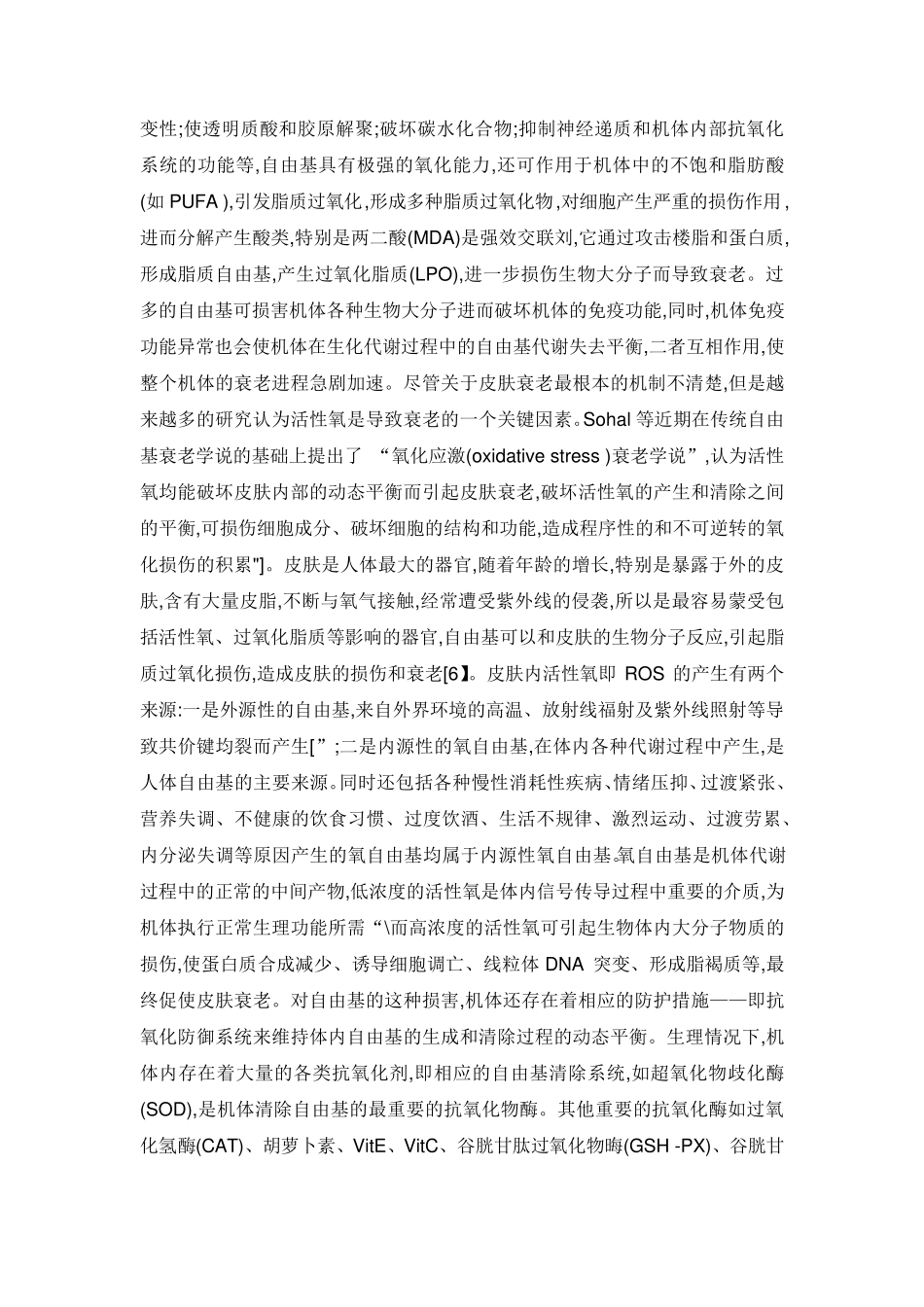 变性;使透明质酸和胶原解聚;破坏碳水化合物;抑制神经递质和机体内部抗氧化系统的功能等,自由基具有极强的氧化能力,还可作用于机体中的不饱和脂肪酸(如 PUFA ),引发脂质过氧化,形成多种脂质过氧化物,对细胞产生严重的损伤作用,进而分解产生酸类,特别是两二酸(MDA)是强效交联刘,它通过攻击楼脂和蛋白质,形成脂质自由基,产生过氧化脂质(LPO),进一步损伤生物大分子而导致衰老。过多的自由基可损害机体各种生物大分子进而破坏机体的免疫功能,同时,机体免疫功能异常也会使机体在生化代谢过程中的自由基代谢失去平衡,二者互相作用,使整个机体的衰老进程急剧加速。尽管关于皮肤衰老最根本的机制不清楚,但是越来越多的研究认为活性氧是导致衰老的一个关键因素。Sohal 等近期在传统自由基衰老学说的基础上提出了 “氧化应激(oxidative stress )衰老学说”,认为活性氧均能破坏皮肤内部的动态平衡而引起皮肤衰老,破坏活性氧的产生和清除之间的平衡,可损伤细胞成分、破坏细胞的结构和功能,造成程序性的和不可逆转的氧化损伤的积累"]。皮肤是人体最大的器官,随着年龄的增长,特别是暴露于外的皮肤,含有大量皮脂,不断与氧气接触,经常遭受紫外线的侵袭,所以是最容易蒙受包括活性氧、过氧化脂质等影响的器官,自由基可以和皮肤的生物分子反应,引起脂质过氧化损伤,造成皮肤的损伤和衰老[6】。皮肤内活性氧即 ROS 的产生有两个来源:一是外源性的自由基,来自外界环境的高温、放射线福射及紫外线照射等导致共价键均裂而产生[”;二是内源性的氧自由基,在体内各种代谢过程中产生,是人体自由基的主要来源。同时还包括各种慢性消耗性疾病、情绪压抑、过渡紧张、营养失调、不健康的饮食习惯、过度饮酒、生活不规律、激烈运动、过渡劳累、内分泌失调等原因产生的氧自由基均属于内源性氧自由基。氧自由基是机体代谢过程中的正常的中间产物,低浓度的活性氧是体内信号传导过程中重要的介质,为机体执行正常生理功能所需“\而高浓度的活性氧可引起生物体内大分子物质的损伤,使蛋白质合成减少、诱导细胞调亡、线粒体 DNA 突变、形成脂褐质等,最终促使皮肤衰老。对自由基的这种损害,机体还存在着相应的防护措施——即抗氧化防御系统来维持体内自由基的生成和清除过程的动态平衡。生理情况下,机体内存在着大量的各类抗氧化剂,即相应的自由基清除系统,如超氧化物歧化酶(SOD),是机体清除自由基的最重要的抗氧化物酶。其他重要的抗氧化酶如过氧化氢酶(CAT)、胡萝卜素、VitE、VitC、谷胱甘肽过氧化物晦(GSH -PX)、谷胱甘